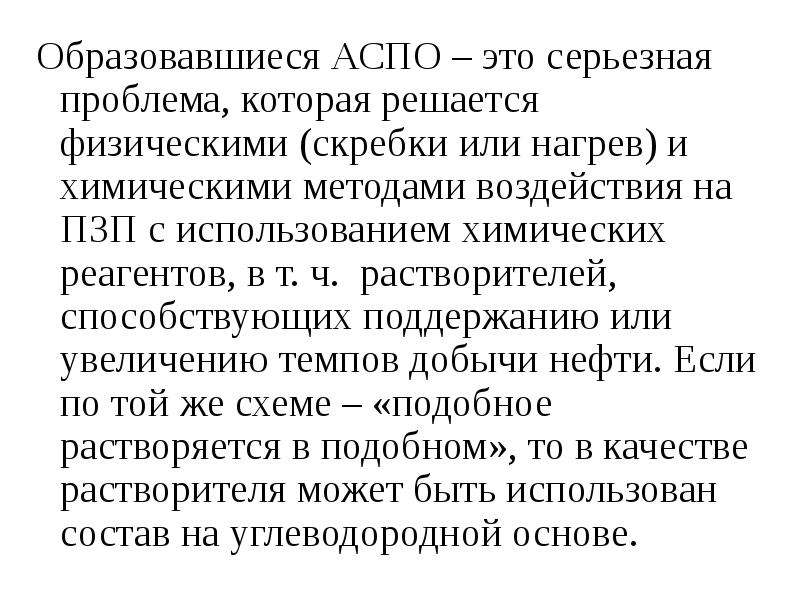 Образовавшиеся АСПО – это серьезная проблема, которая решается физическими (скребки или нагрев) и химическими методами воздействия на ПЗП с использованием химических реагентов, в т. ч.  растворителей, способствующих поддержанию или увеличению темпов добычи нефти. Если по той же схеме – «подобное растворяется в подобном», то в качестве растворителя может быть использован состав на углеводородной основе.